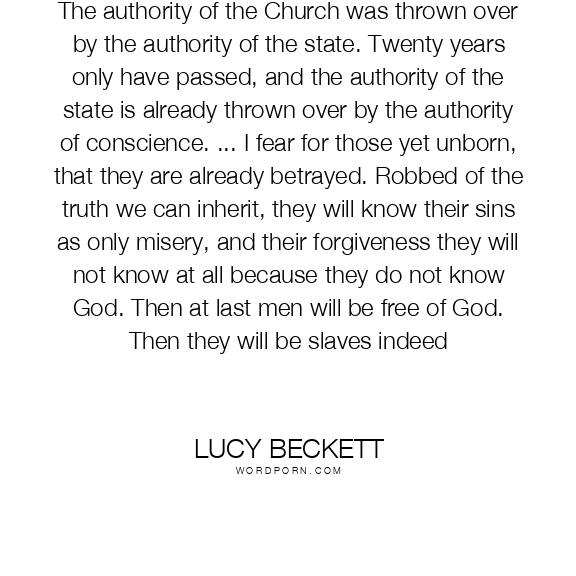 The authority of the Church was thrown over by the authority of the state. Twenty years only have passed, and the authority of the state is already thrown over by the authority of conscience. ... I fear for those yet unborn, that they are already betrayed. Robbed of the truth we can inherit, they will know their sins as only misery, and their forgiveness they will not know at all because they do not know God. Then at last men will be free of God. Then they will be slaves indeed

LUCY BECKETT
WORDPORN.COM